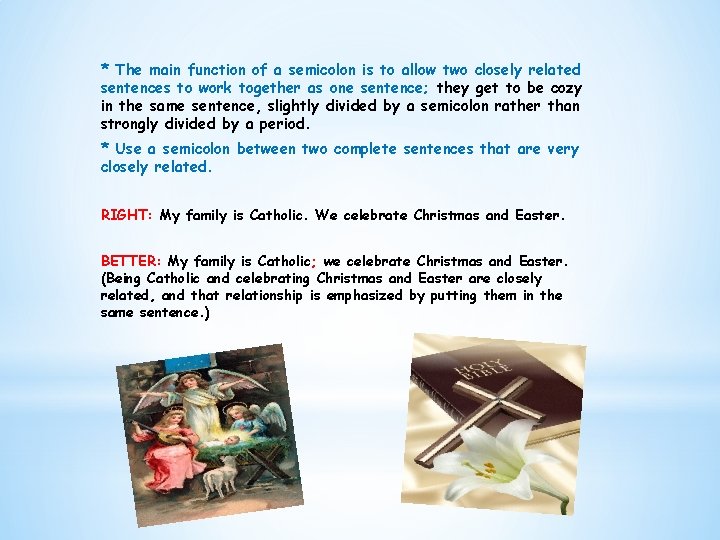 * The main function of a semicolon is to allow two closely related sentences to work together as one sentence; they get to be cozy in the same sentence, slightly divided by a semicolon rather than strongly divided by a period.

* Use a semicolon between two complete sentences that are very closely related.

RIGHT: My family is Catholic. We celebrate Christmas and Easter.

BETTER: My family is Catholic; we celebrate Christmas and Easter. (Being Catholic and celebrating Christmas and Easter are closely related, and that relationship is emphasized by putting them in the same sentence.)

HOLY BIBLE